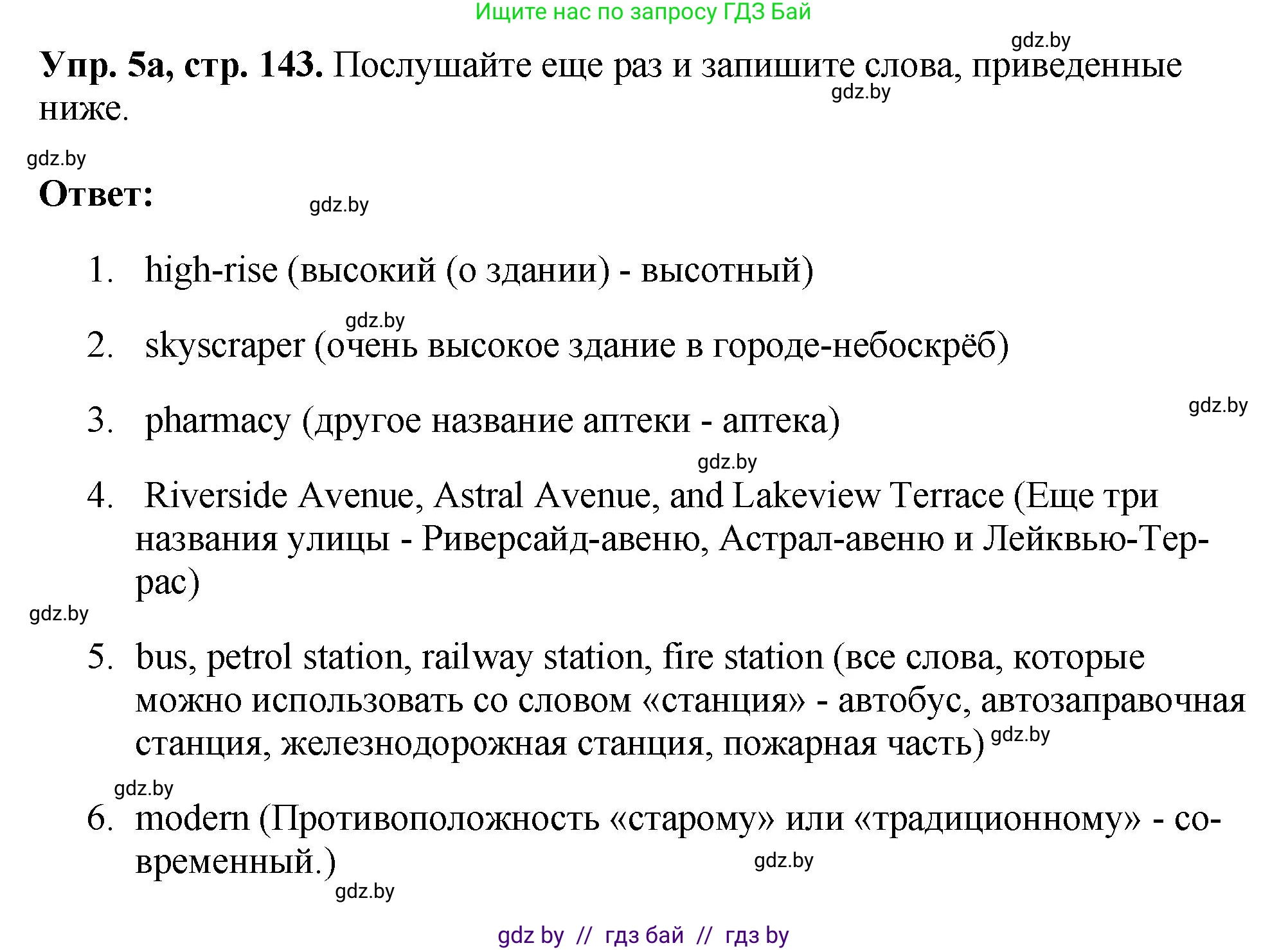 Ищите нас по запросу ГДЗ Бай

gdz.by

**Упр. 5а, стр. 143.** Послушайте еще раз и запишите слова, приведенные ниже.

gdz.by

gdz.by

**Ответ:**

gdz.by

1. high-rise (высокий (о здании) - высотный)

gdz.by

2. skyscraper (очень высокое здание в городе-небоскрёб)

gdz.by

3. pharmacy (другое название аптеки - аптека)

gdz.by

4. Riverside Avenue, Astral Avenue, and Lakeview Terrace (Еще три названия улицы - Риверсайд-авеню, Астрал-авеню и Лейквью-Террас)

gdz.by

5. bus, petrol station, railway station, fire station (все слова, которые можно использовать со словом «станция» - автобус, автозаправочная станция, железнодорожная станция, пожарная часть) gdz.by

gdz.by

6. modern (Противоположность «старому» или «традиционному» - современный.)

gdz.by

gdz.by

gdz by // гдз бай // гдз by